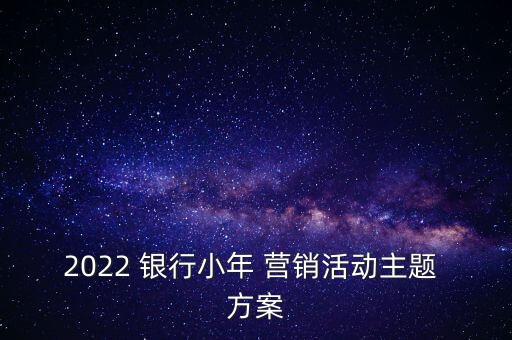 2022 银行小年 营销活动主题方案